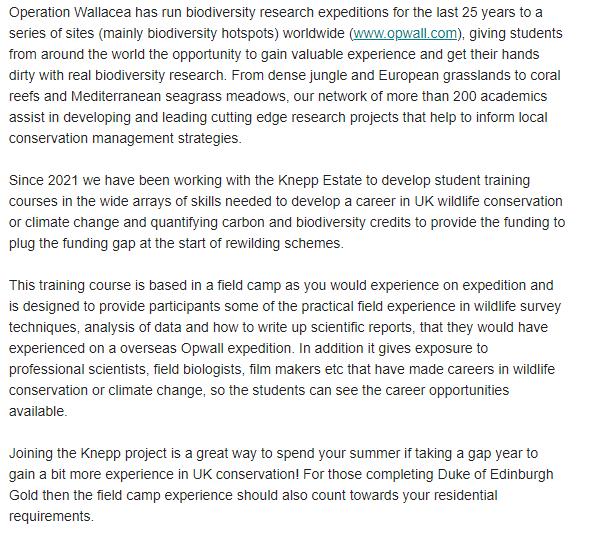 Operation Wallacea has run biodiversity research expeditions for the last 25 years to a series of sites (mainly biodiversity hotspots) worldwide (www.opwall.com), giving students from around the world the opportunity to gain valuable experience and get their hands dirty with real biodiversity research. From dense jungle and European grasslands to coral reefs and Mediterranean seagrass meadows, our network of more than 200 academics assist in developing and leading cutting edge research projects that help to inform local conservation management strategies.

Since 2021 we have been working with the Knepp Estate to develop student training courses in the wide arrays of skills needed to develop a career in UK wildlife conservation or climate change and quantifying carbon and biodiversity credits to provide the funding to plug the funding gap at the start of rewilding schemes.

This training course is based in a field camp as you would experience on expedition and is designed to provide participants some of the practical field experience in wildlife survey techniques, analysis of data and how to write up scientific reports, that they would have experienced on a overseas Opwall expedition. In addition it gives exposure to professional scientists, field biologists, film makers etc that have made careers in wildlife conservation or climate change, so the students can see the career opportunities available.

Joining the Knepp project is a great way to spend your summer if taking a gap year to gain a bit more experience in UK conservation! For those completing Duke of Edinburgh Gold then the field camp experience should also count towards your residential requirements.